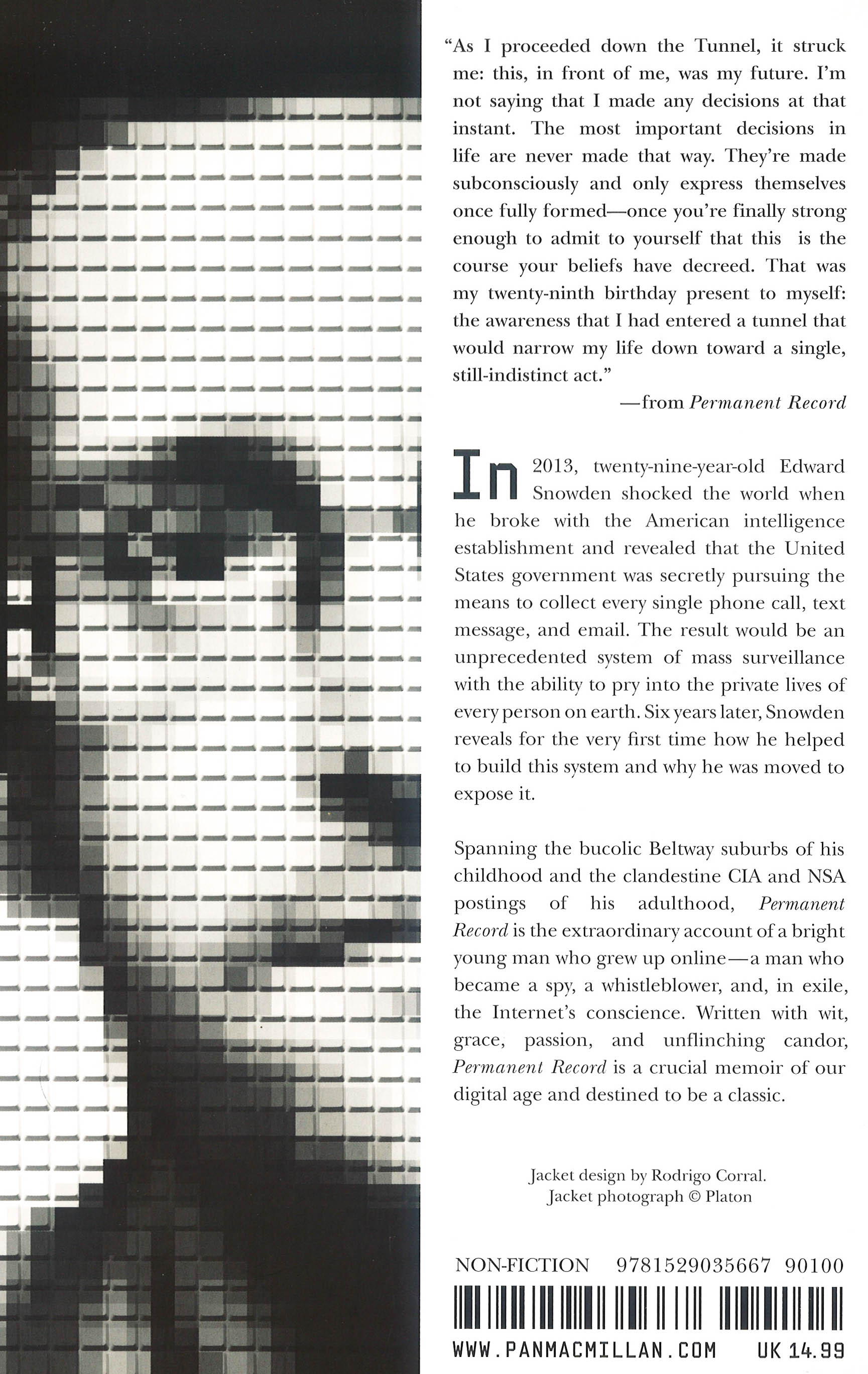 "As I proceeded down the Tunnel, it struck me: this, in front of me, was my future. I'm not saying that I made any decisions at that instant. The most important decisions in life are never made that way. They're made subconsciously and only express themselves once fully formed—once you're finally strong enough to admit to yourself that this is the course your beliefs have decreed. That was my twenty-ninth birthday present to myself: the awareness that I had entered a tunnel that would narrow my life down toward a single, still-indistinct act."

—from Permanent Record

In 2013, twenty-nine-year-old Edward Snowden shocked the world when he broke with the American intelligence establishment and revealed that the United States government was secretly pursuing the means to collect every single phone call, text message, and email. The result would be an unprecedented system of mass surveillance with the ability to pry into the private lives of every person on earth. Six years later, Snowden reveals for the very first time how he helped to build this system and why he was moved to expose it.

Spanning the bucolic Beltway suburbs of his childhood and the clandestine CIA and NSA postings of his adulthood, Permanent Record is the extraordinary account of a bright young man who grew up online—a man who became a spy, a whistleblower, and, in exile, the Internet's conscience. Written with wit, grace, passion, and unflinching candor, Permanent Record is a crucial memoir of our digital age and destined to be a classic.

Jacket design by Rodrigo Corral.
Jacket photograph © Platon

NON-FICTION 9781529035667 90100

WWW.PANMACMILLAN.COM UK 14.99